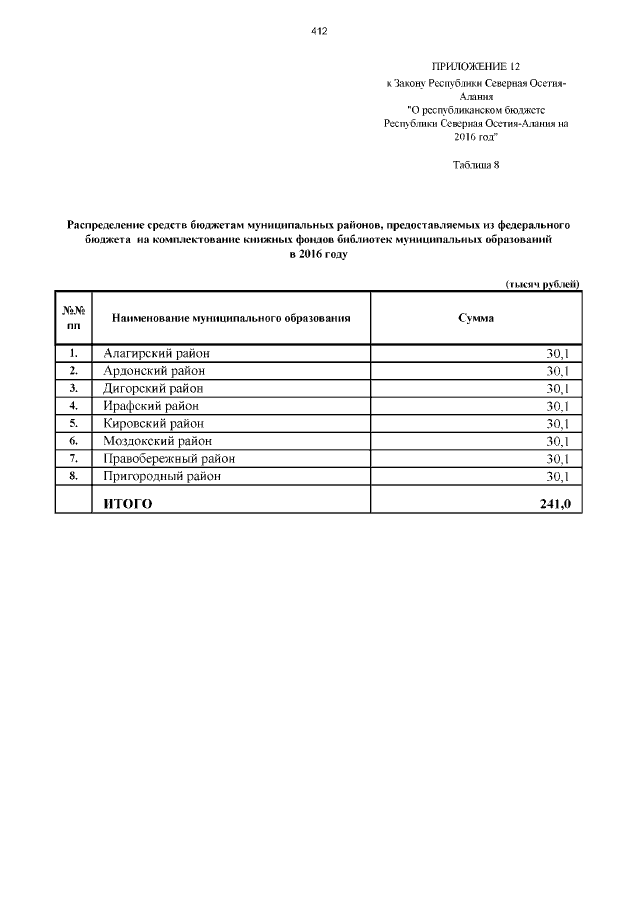 412

ПРИЛОЖЕНИЕ 12
к Закону Республики Северная Осетия-Алания
"О республиканском бюджете Республики Северная Осетия-Алания на 2016 год"

Таблица 8

Распределение средств бюджетам муниципальных районов, предоставляемых из федерального бюджета на комплектование книжных фондов библиотек муниципальных образований в 2016 году

(тысяч рублей)

| №№ пп | Наименование муниципального образования | Сумма |
|---|---|---|
| 1. | Алагирский район | 30,1 |
| 2. | Ардонский район | 30,1 |
| 3. | Дигорский район | 30,1 |
| 4. | Ирафский район | 30,1 |
| 5. | Кировский район | 30,1 |
| 6. | Моздокский район | 30,1 |
| 7. | Правобережный район | 30,1 |
| 8. | Пригородный район | 30,1 |
| | ИТОГО | 241,0 |